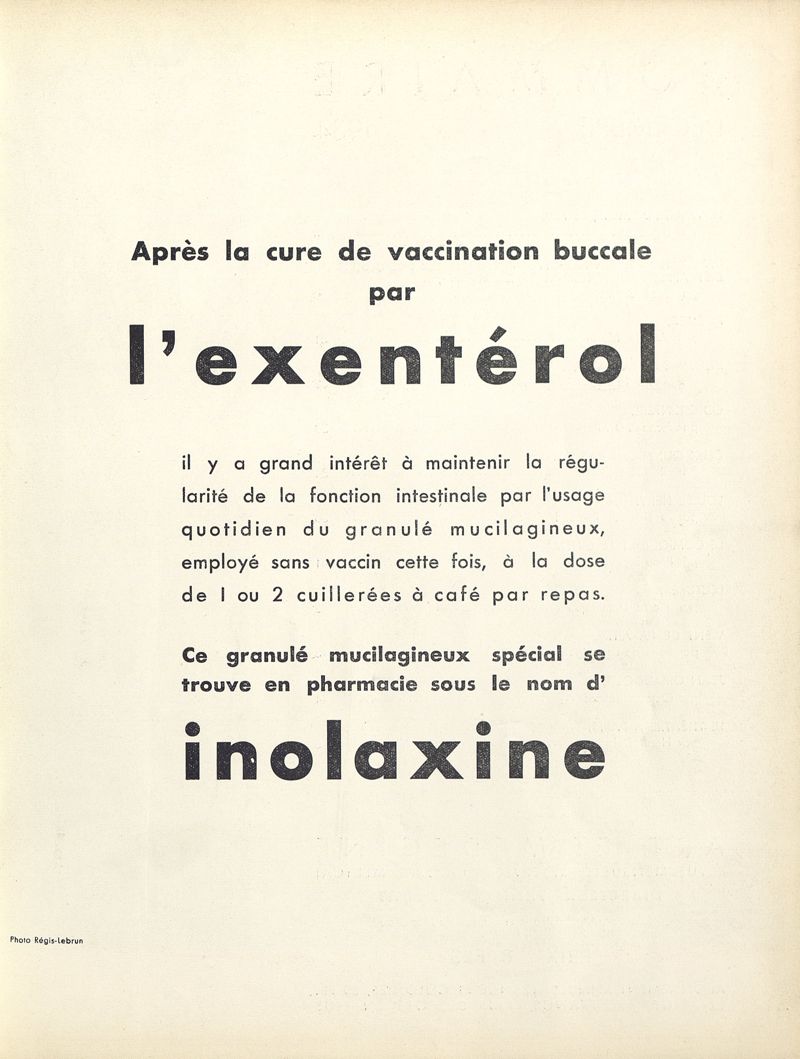 Après la cure de vaccination buccale par

l'exentérol

il y a grand intérêt à maintenir la régularité de la fonction intestinale par l'usage quotidien du granulé mucilagineux, employé sans vaccin cette fois, à la dose de 1 ou 2 cuillerées à café par repas.

Ce granulé mucilagineux spécial se trouve en pharmacie sous le nom d'

inolaxine

Photo Régis-Lebrun